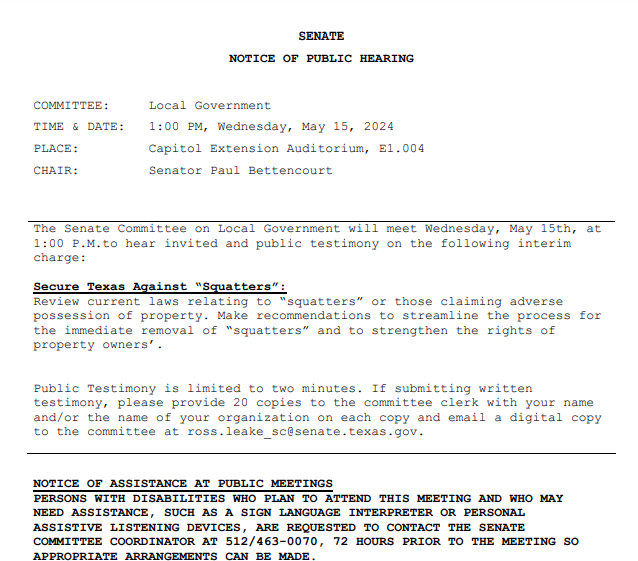 SENATE

NOTICE OF PUBLIC HEARING

COMMITTEE: Local Government
TIME & DATE: 1:00 PM, Wednesday, May 15, 2024
PLACE: Capitol Extension Auditorium, E1.004
CHAIR: Senator Paul Bettencourt

The Senate Committee on Local Government will meet Wednesday, May 15th, at 1:00 P.M.to hear invited and public testimony on the following interim charge:

Secure Texas Against "Squatters":
Review current laws relating to "squatters" or those claiming adverse possession of property. Make recommendations to streamline the process for the immediate removal of "squatters" and to strengthen the rights of property owners'.

Public Testimony is limited to two minutes. If submitting written testimony, please provide 20 copies to the committee clerk with your name and/or the name of your organization on each copy and email a digital copy to the committee at ross.leake_sc@senate.texas.gov.

NOTICE OF ASSISTANCE AT PUBLIC MEETINGS
PERSONS WITH DISABILITIES WHO PLAN TO ATTEND THIS MEETING AND WHO MAY NEED ASSISTANCE, SUCH AS A SIGN LANGUAGE INTERPRETER OR PERSONAL ASSISTIVE LISTENING DEVICES, ARE REQUESTED TO CONTACT THE SENATE COMMITTEE COORDINATOR AT 512/463-0070, 72 HOURS PRIOR TO THE MEETING SO APPROPRIATE ARRANGEMENTS CAN BE MADE.